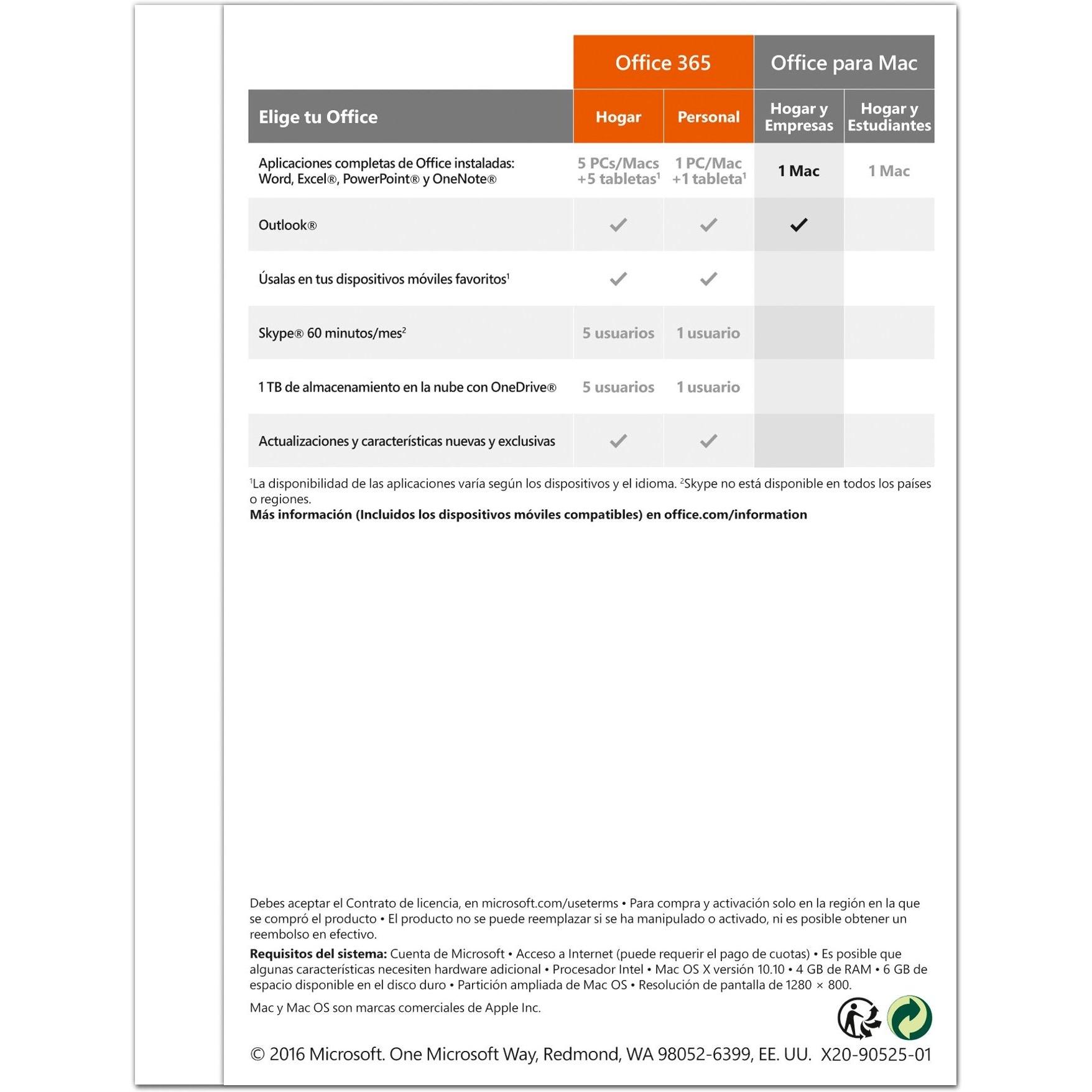 |  | Office 365 |  | Office para Mac |  |
|---|---|---|---|---|
| Elige tu Office | Hogar | Personal | Hogar y Empresas | Hogar y Estudiantes |
| Aplicaciones completas de Office instaladas: Word, Excel®, PowerPoint® y OneNote® | 5 PCs/Macs +5 tabletas$^{1}$ | 1 PC/Mac +1 tableta$^{1}$ | 1 Mac | 1 Mac |
| Outlook® | ✓ | ✓ | ✓ |  |
| Úsalas en tus dispositivos móviles favoritos$^{1}$ | ✓ | ✓ |  |  |
| Skype® 60 minutos/mes$^{2}$ | 5 usuarios | 1 usuario |  |  |
| 1 TB de almacenamiento en la nube con OneDrive® | 5 usuarios | 1 usuario |  |  |
| Actualizaciones y características nuevas y exclusivas | ✓ | ✓ |  |  |

$^{1}$La disponibilidad de las aplicaciones varía según los dispositivos y el idioma. $^{2}$Skype no está disponible en todos los países o regiones.
Más información (Incluidos los dispositivos móviles compatibles) en office.com/information

Debes aceptar el Contrato de licencia, en microsoft.com/useterms • Para compra y activación solo en la región en la que se compró el producto • El producto no se puede reemplazar si se ha manipulado o activado, ni es posible obtener un reembolso en efectivo.

Requisitos del sistema: Cuenta de Microsoft • Acceso a Internet (puede requerir el pago de cuotas) • Es posible que algunas características necesiten hardware adicional • Procesador Intel • Mac OS X versión 10.10 • 4 GB de RAM • 6 GB de espacio disponible en el disco duro • Partición ampliada de Mac OS • Resolución de pantalla de 1280 × 800.

Mac y Mac OS son marcas comerciales de Apple Inc.

© 2016 Microsoft. One Microsoft Way, Redmond, WA 98052-6399, EE. UU. X20-90525-01